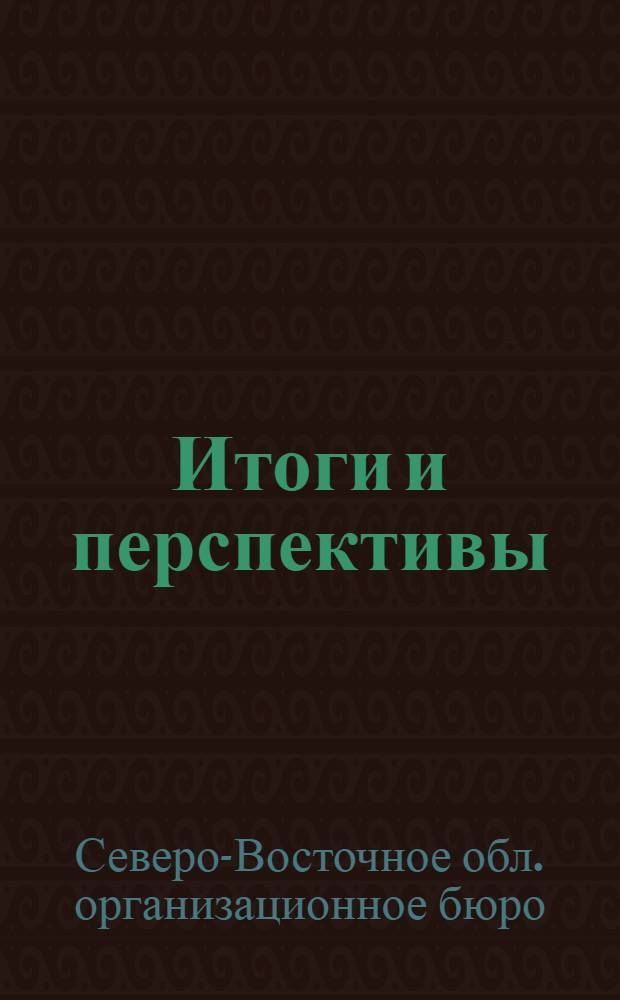 Итоги и перспективы

Северо-Восточное обл. организационное бюро